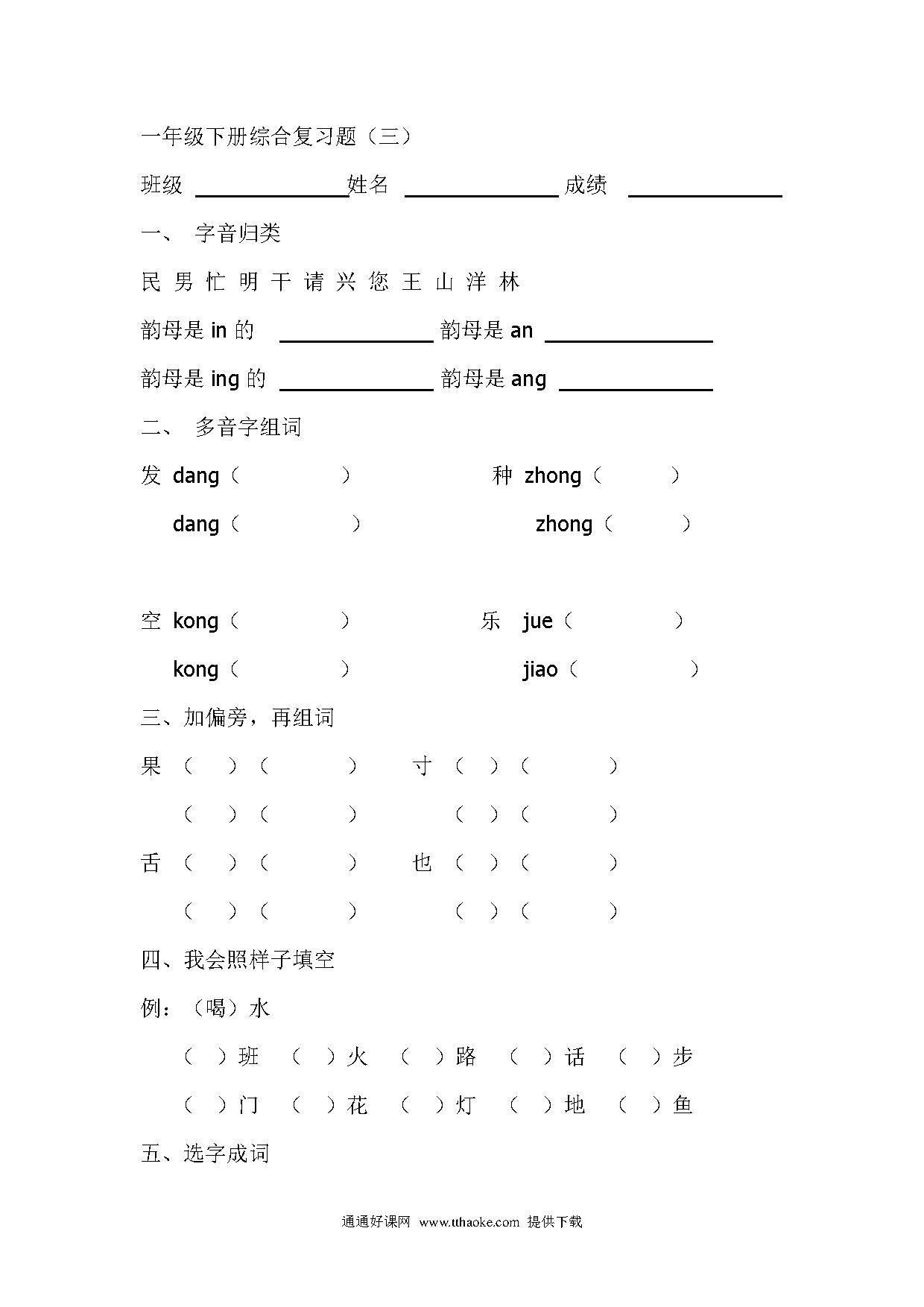 一年级下册综合复习题（三）

班级 ______________姓名 ______________ 成绩 ______________

一、 字音归类

民 男 忙 明 干 请 兴 您 王 山 洋 林

韵母是 in 的 ______________ 韵母是 an ______________

韵母是 ing 的 ______________ 韵母是 ang ______________

二、 多音字组词

发 dang（ ） 种 zhong（ ）

dang（ ） zhong（ ）

空 kong（ ） 乐 jue（ ）

kong（ ） jiao（ ）

三、加偏旁，再组词

果 （ ）（ ） 寸 （ ）（ ）

（ ）（ ） （ ）（ ）

舌 （ ）（ ） 也 （ ）（ ）

（ ）（ ） （ ）（ ）

四、我会照样子填空

例：（喝）水

（ ）班 （ ）火 （ ）路 （ ）话 （ ）步

（ ）门 （ ）花 （ ）灯 （ ）地 （ ）鱼

五、选字成词

通通好课网 www.tthaoke.com 提供下载